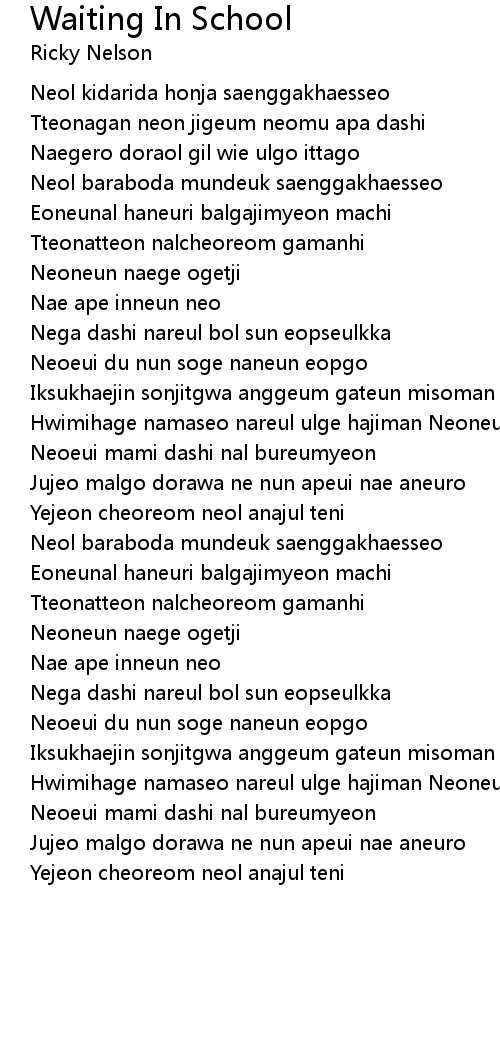 Waiting In School
Ricky Nelson

Neol kidarida honja saenggakhaesseo
Tteonagan neon jigeum neomu apa dashi
Naegero doraol gil wie ulgo ittago
Neol baraboda mundeuk saenggakhaesseo
Eoneunal haneuri balgajimyeon machi
Tteonatteon nalcheoreom gamanhi
Neoneun naege ogetji
Nae ape inneun neo
Nega dashi nareul bol sun eopseulkka
Neoeui du nun soge naneun eopgo
Iksukhaejin sonjitgwa anggeum gateun misoman
Hwimihage namaseo nareul ulge hajiman Neoneu
Neoeui mami dashi nal bureumyeon
Jujeo malgo dorawa ne nun apeui nae aneuro
Yejeon cheoreom neol anajul teni
Neol baraboda mundeuk saenggakhaesseo
Eoneunal haneuri balgajimyeon machi
Tteonatteon nalcheoreom gamanhi
Neoneun naege ogetji
Nae ape inneun neo
Nega dashi nareul bol sun eopseulkka
Neoeui du nun soge naneun eopgo
Iksukhaejin sonjitgwa anggeum gateun misoman
Hwimihage namaseo nareul ulge hajiman Neoneu
Neoeui mami dashi nal bureumyeon
Jujeo malgo dorawa ne nun apeui nae aneuro
Yejeon cheoreom neol anajul teni